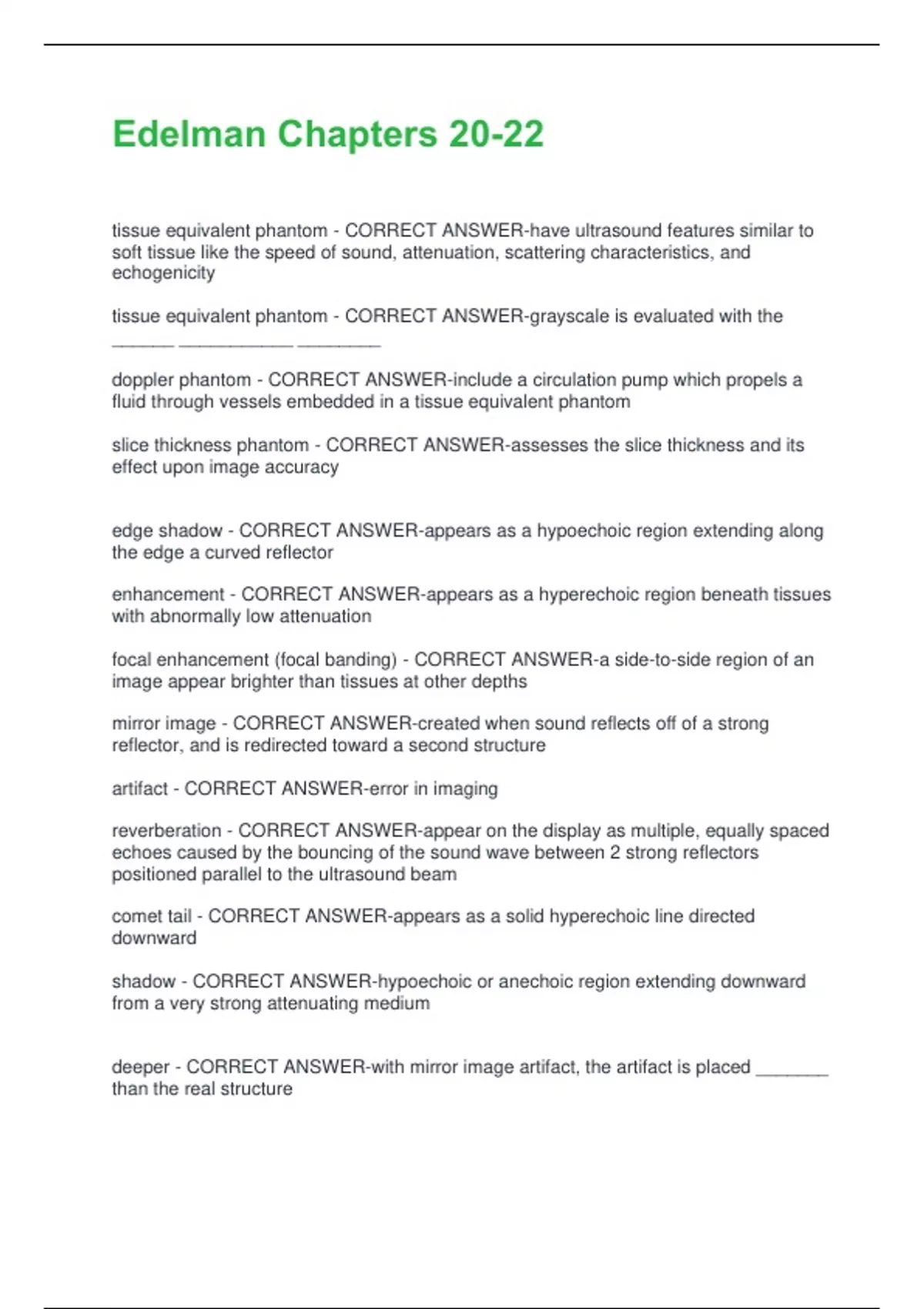 Edelman Chapters 20-22

tissue equivalent phantom - CORRECT ANSWER-have ultrasound features similar to soft tissue like the speed of sound, attenuation, scattering characteristics, and echogenicity

tissue equivalent phantom - CORRECT ANSWER-grayscale is evaluated with the ______ ___________ ________

doppler phantom - CORRECT ANSWER-include a circulation pump which propels a fluid through vessels embedded in a tissue equivalent phantom

slice thickness phantom - CORRECT ANSWER-assesses the slice thickness and its effect upon image accuracy

edge shadow - CORRECT ANSWER-appears as a hypoechoic region extending along the edge a curved reflector

enhancement - CORRECT ANSWER-appears as a hyperechoic region beneath tissues with abnormally low attenuation

focal enhancement (focal banding) - CORRECT ANSWER-a side-to-side region of an image appear brighter than tissues at other depths

mirror image - CORRECT ANSWER-created when sound reflects off of a strong reflector, and is redirected toward a second structure

artifact - CORRECT ANSWER-error in imaging

reverberation - CORRECT ANSWER-appear on the display as multiple, equally spaced echoes caused by the bouncing of the sound wave between 2 strong reflectors positioned parallel to the ultrasound beam

comet tail - CORRECT ANSWER-appears as a solid hyperechoic line directed downward

shadow - CORRECT ANSWER-hypoechoic or anechoic region extending downward from a very strong attenuating medium

deeper - CORRECT ANSWER-with mirror image artifact, the artifact is placed _______ than the real structure